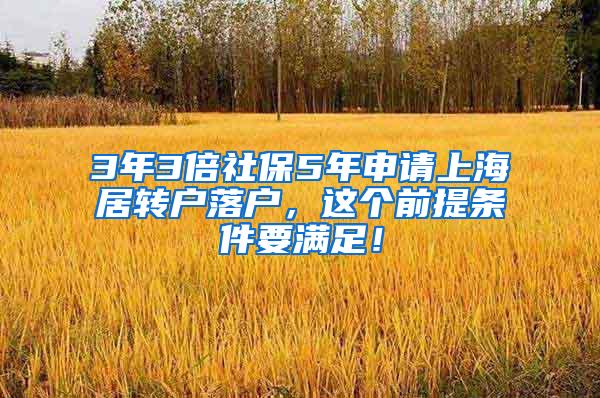 3年3倍社保5年申请上海居转户落户，这个前提条件要满足！